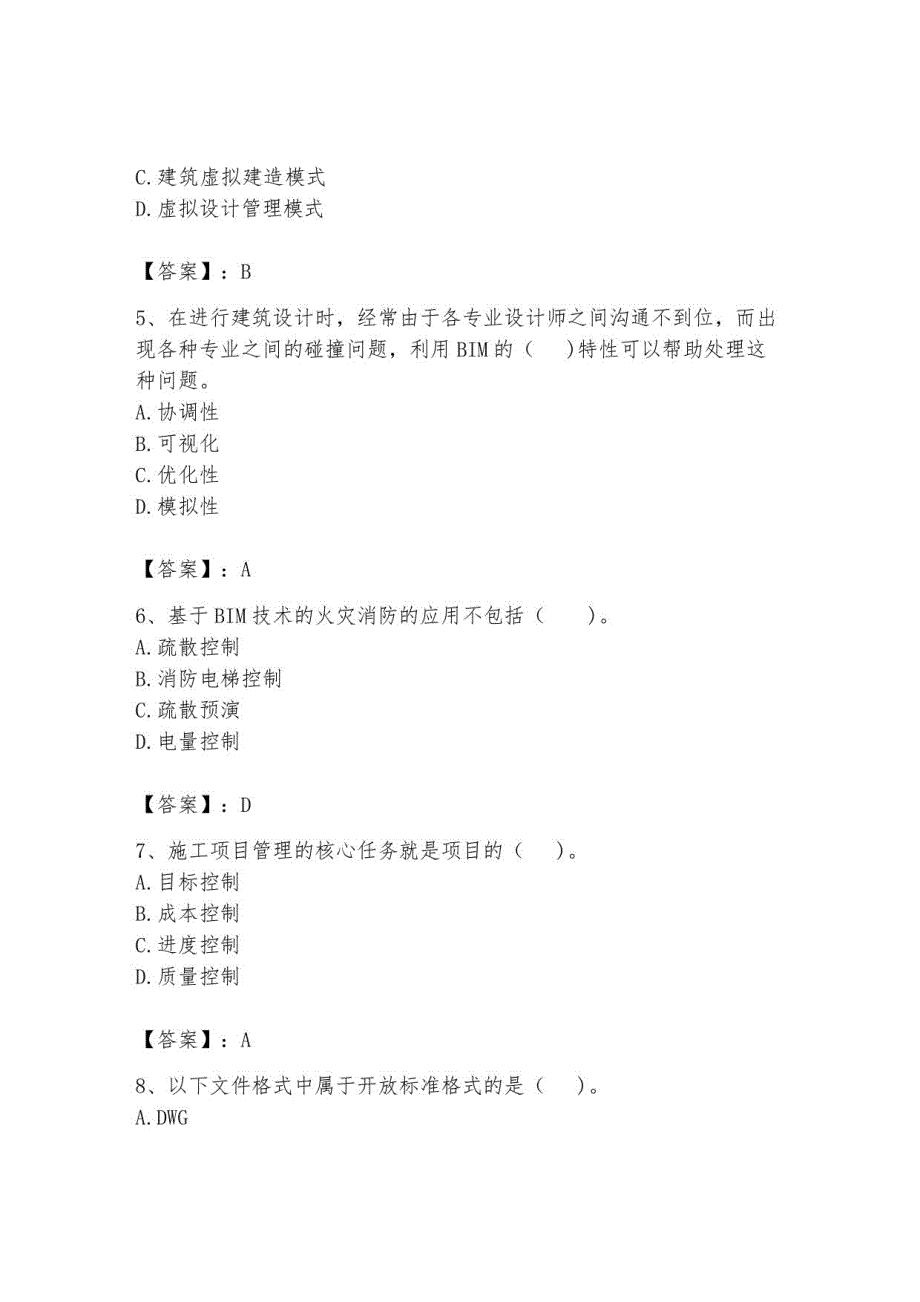 C.建筑虚拟建造模式
D.虚拟设计管理模式

【答案】：B

5、在进行建筑设计时，经常由于各专业设计师之间沟通不到位，而出现各种专业之间的碰撞问题，利用BIM的（ ）特性可以帮助处理这种问题。
A.协调性
B.可视化
C.优化性
D.模拟性

【答案】：A

6、基于BIM技术的火灾消防的应用不包括（ ）。
A.疏散控制
B.消防电梯控制
C.疏散预演
D.电量控制

【答案】：D

7、施工项目管理的核心任务就是项目的（ ）。
A.目标控制
B.成本控制
C.进度控制
D.质量控制

【答案】：A

8、以下文件格式中属于开放标准格式的是（ ）。
A.DWG